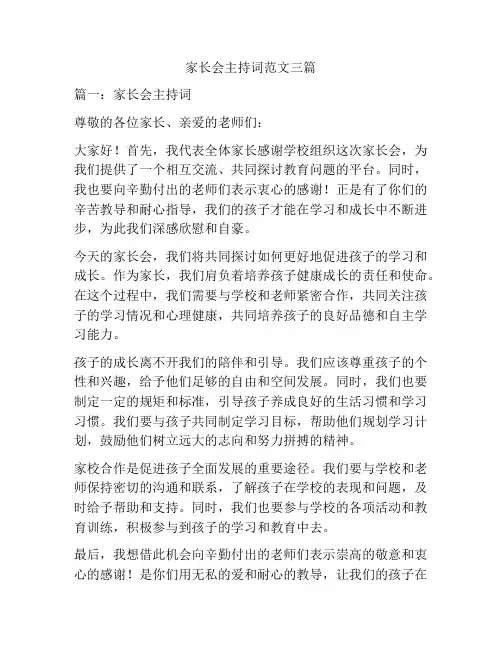 家长会主持词范文三篇

篇一：家长会主持词

尊敬的各位家长、亲爱的老师们：

大家好！首先，我代表全体家长感谢学校组织这次家长会，为我们提供了一个相互交流、共同探讨教育问题的平台。同时，我也要向辛勤付出的老师们表示衷心的感谢！正是有了你们的辛苦教导和耐心指导，我们的孩子才能在学习和成长中不断进步，为此我们深感欣慰和自豪。

今天的家长会，我们将共同探讨如何更好地促进孩子的学习和成长。作为家长，我们肩负着培养孩子健康成长的责任和使命。在这个过程中，我们需要与学校和老师紧密合作，共同关注孩子的学习情况和心理健康，共同培养孩子的良好品德和自主学习能力。

孩子的成长离不开我们的陪伴和引导。我们应该尊重孩子的个性和兴趣，给予他们足够的自由和空间发展。同时，我们也要制定一定的规矩和标准，引导孩子养成良好的生活习惯和学习习惯。我们要与孩子共同制定学习目标，帮助他们规划学习计划，鼓励他们树立远大的志向和努力拼搏的精神。

家校合作是促进孩子全面发展的重要途径。我们要与学校和老师保持密切的沟通和联系，了解孩子在学校的表现和问题，及时给予帮助和支持。同时，我们也要参与学校的各项活动和教育训练，积极参与到孩子的学习和教育中去。

最后，我想借此机会向辛勤付出的老师们表示崇高的敬意和衷心的感谢！是你们用无私的爱和耐心的教导，让我们的孩子在